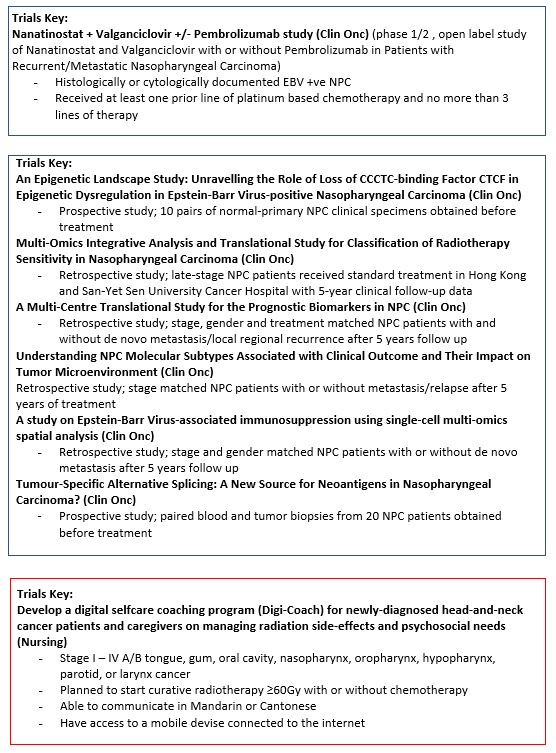 Trials Key:
Nanatinostat + Valganciclovir +/- Pembrolizumab study (Clin Onc) (phase 1/2 , open label study of Nanatinostat and Valganciclovir with or without Pembrolizumab in Patients with Recurrent/Metastatic Nasopharyngeal Carcinoma)
- Histologically or cytologically documented EBV +ve NPC
- Received at least one prior line of platinum based chemotherapy and no more than 3 lines of therapy

Trials Key:
An Epigenetic Landscape Study: Unravelling the Role of Loss of CCCTC-binding Factor CTCF in Epigenetic Dysregulation in Epstein-Barr Virus-positive Nasopharyngeal Carcinoma (Clin Onc)
- Prospective study; 10 pairs of normal-primary NPC clinical specimens obtained before treatment
Multi-Omics Integrative Analysis and Translational Study for Classification of Radiotherapy Sensitivity in Nasopharyngeal Carcinoma (Clin Onc)
- Retrospective study; late-stage NPC patients received standard treatment in Hong Kong and San-Yet Sen University Cancer Hospital with 5-year clinical follow-up data
A Multi-Centre Translational Study for the Prognostic Biomarkers in NPC (Clin Onc)
- Retrospective study; stage, gender and treatment matched NPC patients with and without de novo metastasis/local regional recurrence after 5 years follow up
Understanding NPC Molecular Subtypes Associated with Clinical Outcome and Their Impact on Tumor Microenvironment (Clin Onc)
Retrospective study; stage matched NPC patients with or without metastasis/relapse after 5 years of treatment
A study on Epstein-Barr Virus-associated immunosuppression using single-cell multi-omics spatial analysis (Clin Onc)
- Retrospective study; stage and gender matched NPC patients with or without de novo metastasis after 5 years follow up
Tumour-Specific Alternative Splicing: A New Source for Neoantigens in Nasopharyngeal Carcinoma? (Clin Onc)
- Prospective study; paired blood and tumor biopsies from 20 NPC patients obtained before treatment

Trials Key:
Develop a digital selfcare coaching program (Digi-Coach) for newly-diagnosed head-and-neck cancer patients and caregivers on managing radiation side-effects and psychosocial needs (Nursing)
- Stage I – IV A/B tongue, gum, oral cavity, nasopharynx, oropharynx, hypopharynx, parotid, or larynx cancer
- Planned to start curative radiotherapy ≥60Gy with or without chemotherapy
- Able to communicate in Mandarin or Cantonese
- Have access to a mobile devise connected to the internet